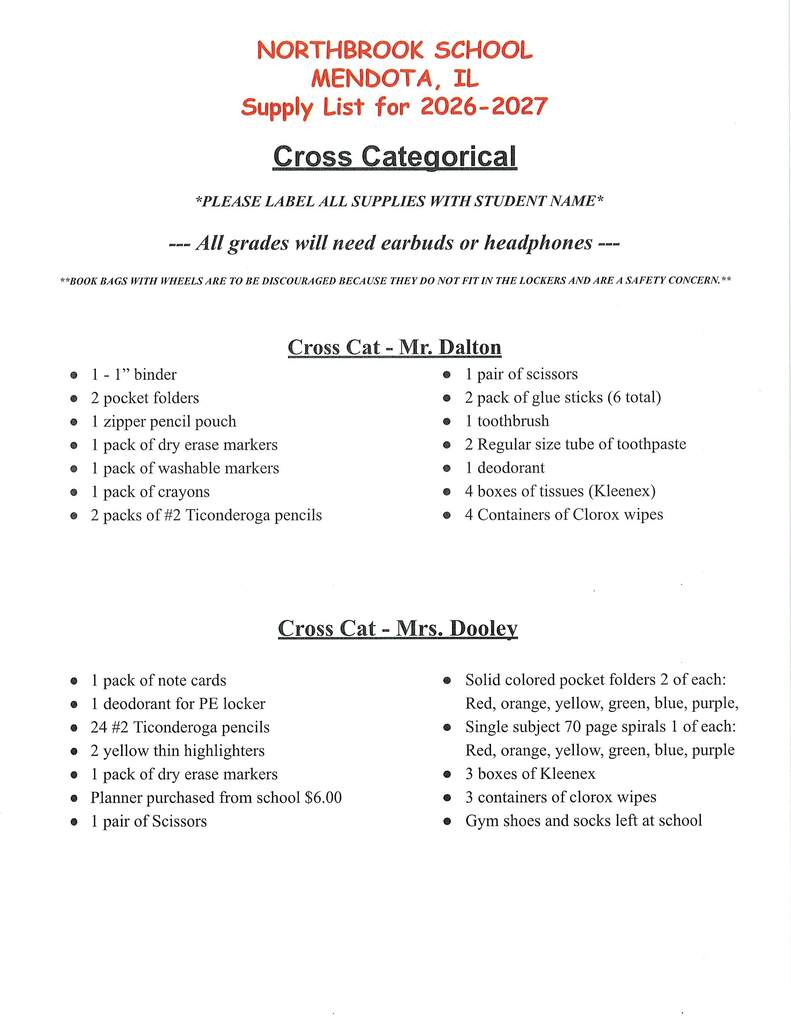 NORTHBROOK SCHOOL
MENDOTA, IL
Supply List for 2026-2027

Cross Categorical

*PLEASE LABEL ALL SUPPLIES WITH STUDENT NAME*

--- All grades will need earbuds or headphones ---

**BOOK BAGS WITH WHEELS ARE TO BE DISCOURAGED BECAUSE THEY DO NOT FIT IN THE LOCKERS AND ARE A SAFETY CONCERN.**

Cross Cat - Mr. Dalton

• 1 - 1" binder
• 2 pocket folders
• 1 zipper pencil pouch
• 1 pack of dry erase markers
• 1 pack of washable markers
• 1 pack of crayons
• 2 packs of #2 Ticonderoga pencils

• 1 pair of scissors
• 2 pack of glue sticks (6 total)
• 1 toothbrush
• 2 Regular size tube of toothpaste
• 1 deodorant
• 4 boxes of tissues (Kleenex)
• 4 Containers of Clorox wipes

Cross Cat - Mrs. Dooley

• 1 pack of note cards
• 1 deodorant for PE locker
• 24 #2 Ticonderoga pencils
• 2 yellow thin highlighters
• 1 pack of dry erase markers
• Planner purchased from school $6.00
• 1 pair of Scissors

• Solid colored pocket folders 2 of each: Red, orange, yellow, green, blue, purple,
• Single subject 70 page spirals 1 of each: Red, orange, yellow, green, blue, purple
• 3 boxes of Kleenex
• 3 containers of clorox wipes
• Gym shoes and socks left at school